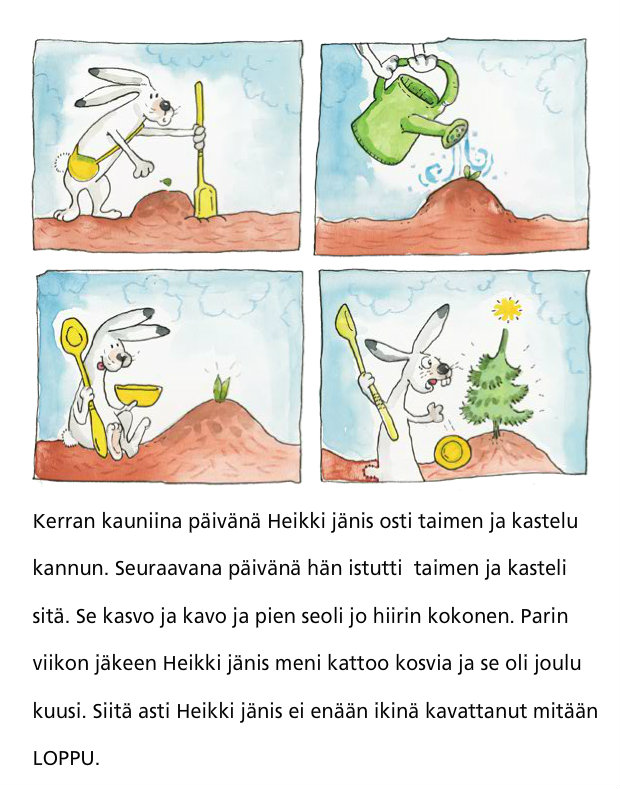 Kerran kauniina päivänä Heikki jänis osti taimen ja kastelu kannun. Seuraavana päivänä hän istutti taimen ja kasteli sitä. Se kasvo ja kavo ja pien seoli jo hiirin kokonen. Parin viikon jäkeen Heikki jänis meni kattoo kosvia ja se oli joulu kuusi. Siitä asti Heikki jänis ei enään ikinä kavattanut mitään

LOPPU.